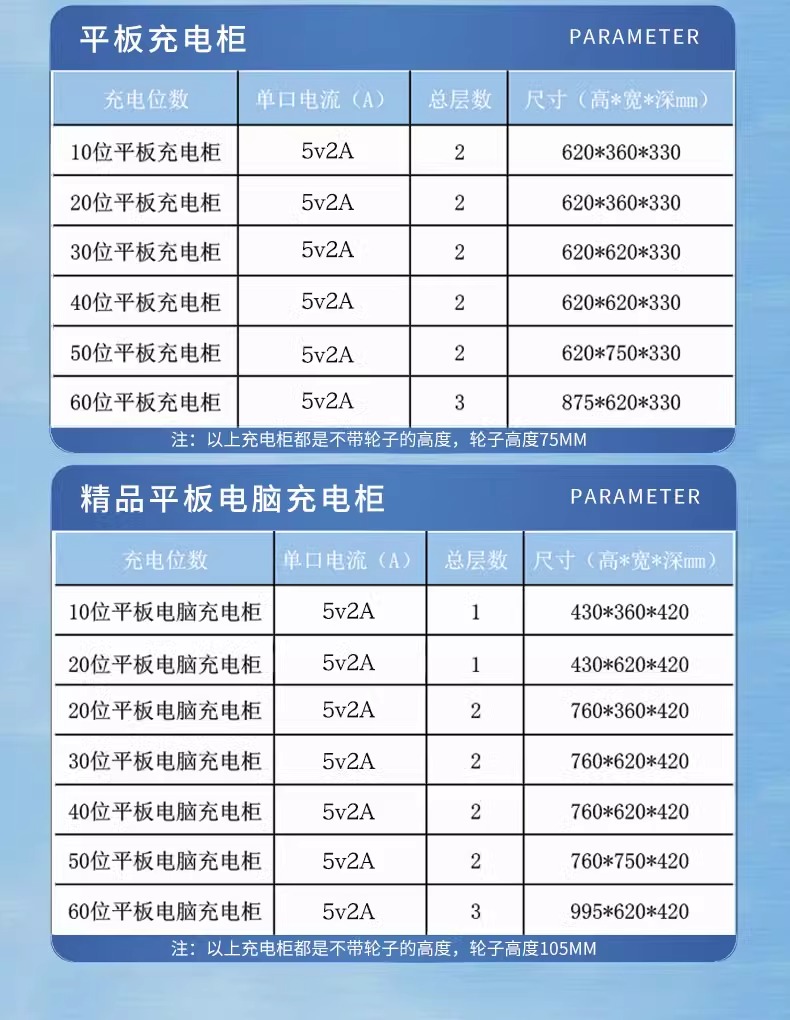 平板充电柜 PARAMETER

| 充电位数 | 单口电流（A） | 总层数 | 尺寸（高*宽*深mm） |
|---|---|---|---|
| 10位平板充电柜 | 5v2A | 2 | 620*360*330 |
| 20位平板充电柜 | 5v2A | 2 | 620*360*330 |
| 30位平板充电柜 | 5v2A | 2 | 620*620*330 |
| 40位平板充电柜 | 5v2A | 2 | 620*620*330 |
| 50位平板充电柜 | 5v2A | 2 | 620*750*330 |
| 60位平板充电柜 | 5v2A | 3 | 875*620*330 |

注：以上充电柜都是不带轮子的高度，轮子高度75MM

精品平板电脑充电柜 PARAMETER

| 充电位数 | 单口电流（A） | 总层数 | 尺寸（高*宽*深mm） |
|---|---|---|---|
| 10位平板电脑充电柜 | 5v2A | 1 | 430*360*420 |
| 20位平板电脑充电柜 | 5v2A | 1 | 430*620*420 |
| 20位平板电脑充电柜 | 5v2A | 2 | 760*360*420 |
| 30位平板电脑充电柜 | 5v2A | 2 | 760*620*420 |
| 40位平板电脑充电柜 | 5v2A | 2 | 760*620*420 |
| 50位平板电脑充电柜 | 5v2A | 2 | 760*750*420 |
| 60位平板电脑充电柜 | 5v2A | 3 | 995*620*420 |

注：以上充电柜都是不带轮子的高度，轮子高度105MM